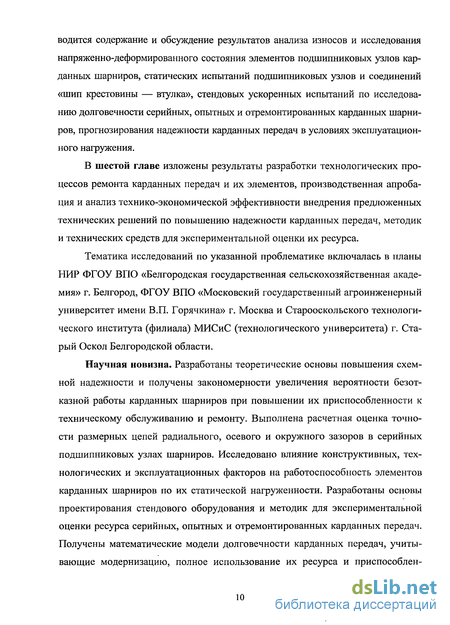 водится содержание и обсуждение результатов анализа износов и исследования напряженно-деформированного состояния элементов подшипниковых узлов карданных шарниров, статических испытаний подшипниковых узлов и соединений «шип крестовины — втулка», стендовых ускоренных испытаний по исследованию долговечности серийных, опытных и отремонтированных карданных шарниров, прогнозирования надежности карданных передач в условиях эксплуатационного нагружения.

В шестой главе изложены результаты разработки технологических процессов ремонта карданных передач и их элементов, производственная апробация и анализ технико-экономической эффективности внедрения предложенных технических решений по повышению надежности карданных передач, методик и технических средств для экспериментальной оценки их ресурса.

Тематика исследований по указанной проблематике включалась в планы НИР ФГОУ ВПО «Белгородская государственная сельскохозяйственная академия» г. Белгород, ФГОУ ВПО «Московский государственный агроинженерный университет имени В.П. Горячкина» г. Москва и Старооскольского технологического института (филиала) МИСиС (технологического университета) г. Старый Оскол Белгородской области.

Научная новизна. Разработаны теоретические основы повышения схемной надежности и получены закономерности увеличения вероятности безотказной работы карданных шарниров при повышении их приспособленности к техническому обслуживанию и ремонту. Выполнена расчетная оценка точности размерных цепей радиального, осевого и окружного зазоров в серийных подшипниковых узлах шарниров. Исследовано влияние конструктивных, технологических и эксплуатационных факторов на работоспособность элементов карданных шарниров по их статической нагруженности. Разработаны основы проектирования стендового оборудования и методик для экспериментальной оценки ресурса серийных, опытных и отремонтированных карданных передач. Получены математические модели долговечности карданных передач, учитывающие модернизацию, полное использование их ресурса и приспособлен-

10

dsLib.net
библиотека диссертаций